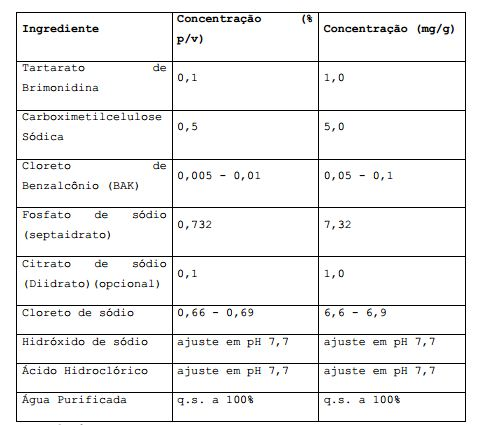 | Ingrediente | Concentração (% p/v) | Concentração (mg/g) |
|---|---|---|
| Tartarato de Brimonidina | 0,1 | 1,0 |
| Carboximetilcelulose Sódica | 0,5 | 5,0 |
| Cloreto de Benzalcônio (BAK) | 0,005 - 0,01 | 0,05 - 0,1 |
| Fosfato de sódio (septaidrato) | 0,732 | 7,32 |
| Citrato de sódio (Diidrato)(opcional) | 0,1 | 1,0 |
| Cloreto de sódio | 0,66 - 0,69 | 6,6 - 6,9 |
| Hidróxido de sódio | ajuste em pH 7,7 | ajuste em pH 7,7 |
| Ácido Hidroclórico | ajuste em pH 7,7 | ajuste em pH 7,7 |
| Água Purificada | q.s. a 100% | q.s. a 100% |